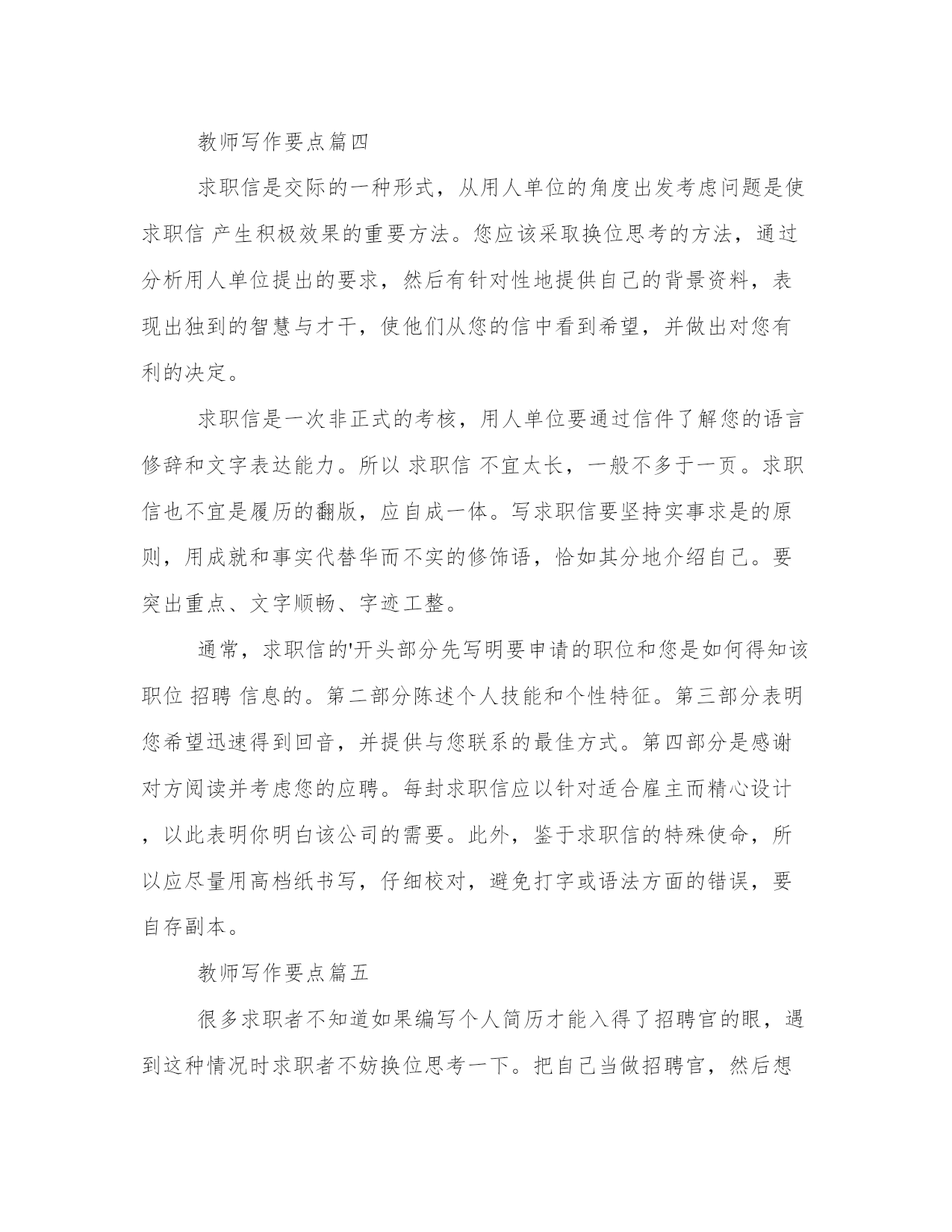 教师写作要点篇四

求职信是交际的一种形式，从用人单位的角度出发考虑问题是使求职信 产生积极效果的重要方法。您应该采取换位思考的方法，通过分析用人单位提出的要求，然后有针对性地提供自己的背景资料，表现出独到的智慧与才干，使他们从您的信中看到希望，并做出对您有利的决定。

求职信是一次非正式的考核，用人单位要通过信件了解您的语言修辞和文字表达能力。所以 求职信 不宜太长，一般不多于一页。求职信也不宜是履历的翻版，应自成一体。写求职信要坚持实事求是的原则，用成就和事实代替华而不实的修饰语，恰如其分地介绍自己。要突出重点、文字顺畅、字迹工整。

通常，求职信的'开头部分先写明要申请的职位和您是如何得知该职位 招聘 信息的。第二部分陈述个人技能和个性特征。第三部分表明您希望迅速得到回音，并提供与您联系的最佳方式。第四部分是感谢对方阅读并考虑您的应聘。每封求职信应以针对适合雇主而精心设计，以此表明你明白该公司的需要。此外，鉴于求职信的特殊使命，所以应尽量用高档纸书写，仔细校对，避免打字或语法方面的错误，要自存副本。

教师写作要点篇五

很多求职者不知道如果编写个人简历才能入得了招聘官的眼，遇到这种情况时求职者不妨换位思考一下。把自己当做招聘官，然后想